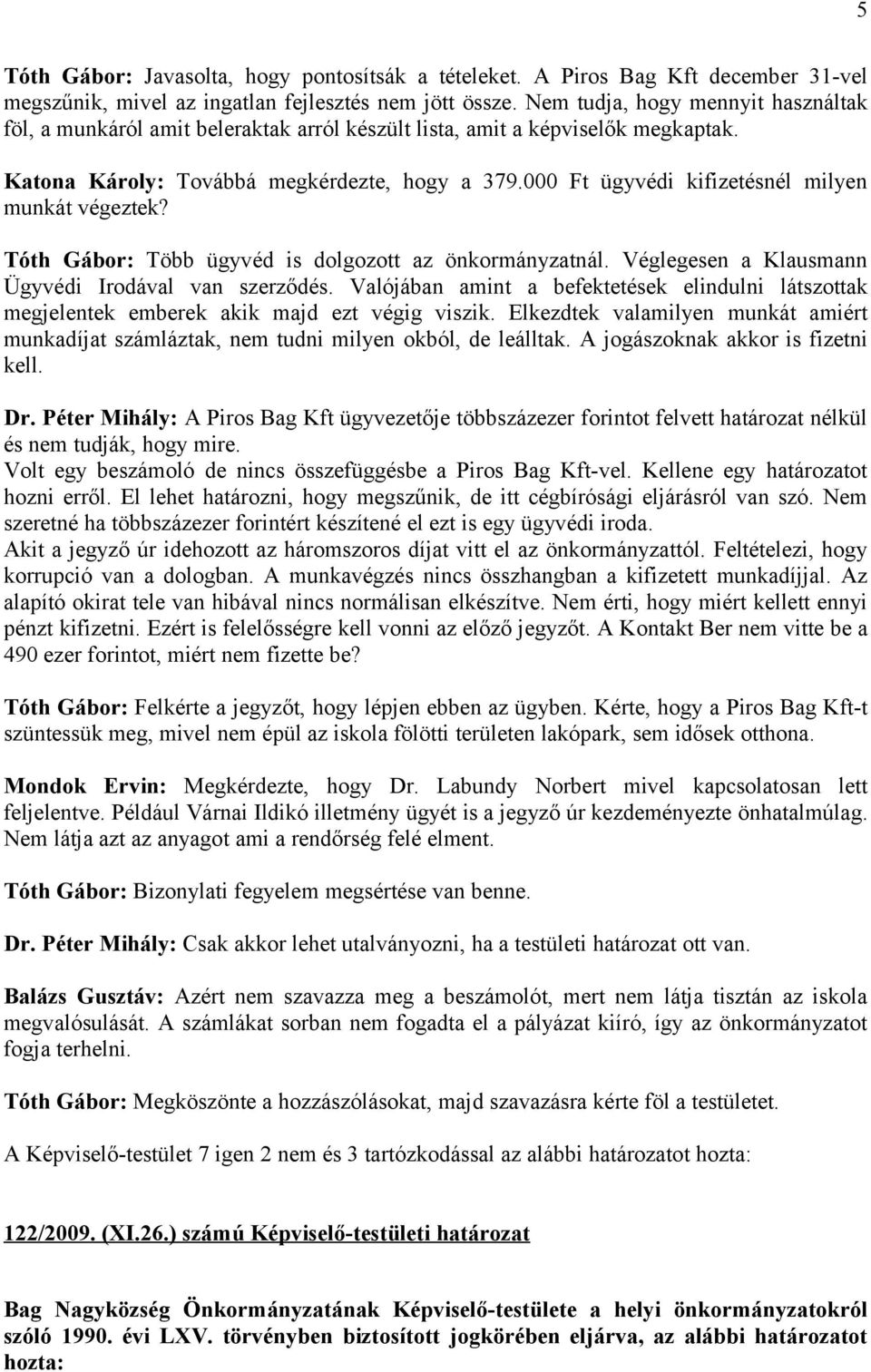 5

Tóth Gábor: Javasolta, hogy pontosítsák a tételeket. A Piros Bag Kft december 31-vel megszűnik, mivel az ingatlan fejlesztés nem jött össze. Nem tudja, hogy mennyit használtak föl, a munkáról amit beleraktak arról készült lista, amit a képviselők megkaptak.

Katona Károly: Továbbá megkérdezte, hogy a 379.000 Ft ügyvédi kifizetésnél milyen munkát végeztek?

Tóth Gábor: Több ügyvéd is dolgozott az önkormányzatnál. Véglegesen a Klausmann Ügyvédi Irodával van szerződés. Valójában amint a befektetések elindulni látszottak megjelentek emberek akik majd ezt végig viszik. Elkezdtek valamilyen munkát amiért munkadíjat számláztak, nem tudni milyen okból, de leálltak. A jogászoknak akkor is fizetni kell.

Dr. Péter Mihály: A Piros Bag Kft ügyvezetője többszázezer forintot felvett határozat nélkül és nem tudják, hogy mire.
Volt egy beszámoló de nincs összefüggésbe a Piros Bag Kft-vel. Kellene egy határozatot hozni erről. El lehet határozni, hogy megszűnik, de itt cégbírósági eljárásról van szó. Nem szeretné ha többszázezer forintért készítené el ezt is egy ügyvédi iroda.
Akit a jegyző úr idehozott az háromszoros díjat vitt el az önkormányzattól. Feltételezi, hogy korrupció van a dologban. A munkavégzés nincs összhangban a kifizetett munkadíjjal. Az alapító okirat tele van hibával nincs normálisan elkészítve. Nem érti, hogy miért kellett ennyi pénzt kifizetni. Ezért is felelősségre kell vonni az előző jegyzőt. A Kontakt Ber nem vitte be a 490 ezer forintot, miért nem fizette be?

Tóth Gábor: Felkérte a jegyzőt, hogy lépjen ebben az ügyben. Kérte, hogy a Piros Bag Kft-t szüntessük meg, mivel nem épül az iskola fölötti területen lakópark, sem idősek otthona.

Mondok Ervin: Megkérdezte, hogy Dr. Labundy Norbert mivel kapcsolatosan lett feljelentve. Például Várnai Ildikó illetmény ügyét is a jegyző úr kezdeményezte önhatalmúlag. Nem látja azt az anyagot ami a rendőrség felé elment.

Tóth Gábor: Bizonylati fegyelem megsértése van benne.

Dr. Péter Mihály: Csak akkor lehet utalványozni, ha a testületi határozat ott van.

Balázs Gusztáv: Azért nem szavazza meg a beszámolót, mert nem látja tisztán az iskola megvalósulását. A számlákat sorban nem fogadta el a pályázat kiíró, így az önkormányzatot fogja terhelni.

Tóth Gábor: Megköszönte a hozzászólásokat, majd szavazásra kérte föl a testületet.

A Képviselő-testület 7 igen 2 nem és 3 tartózkodással az alábbi határozatot hozta:

122/2009. (XI.26.) számú Képviselő-testületi határozat

Bag Nagyközség Önkormányzatának Képviselő-testülete a helyi önkormányzatokról szóló 1990. évi LXV. törvényben biztosított jogkörében eljárva, az alábbi határozatot hozta: